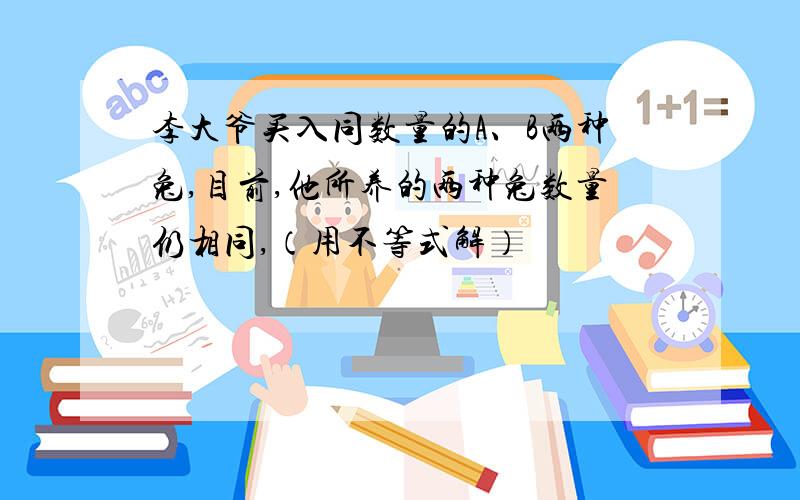 abc

1+1=

李大爷买入同数量的A、B两种兔,目前,他所养的两种兔数量仍相同,（用不等式解）